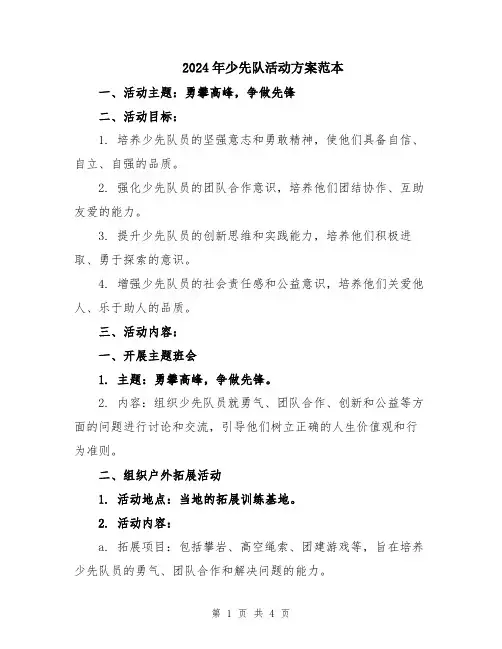 2024年少先队活动方案范本

一、活动主题：勇攀高峰，争做先锋

二、活动目标：

1. 培养少先队员的坚强意志和勇敢精神，使他们具备自信、自立、自强的品质。

2. 强化少先队员的团队合作意识，培养他们团结协作、互助友爱的能力。

3. 提升少先队员的创新思维和实践能力，培养他们积极进取、勇于探索的意识。

4. 增强少先队员的社会责任感和公益意识，培养他们关爱他人、乐于助人的品质。

三、活动内容：

一、开展主题班会

1. 主题：勇攀高峰，争做先锋。

2. 内容：组织少先队员就勇气、团队合作、创新和公益等方面的问题进行讨论和交流，引导他们树立正确的人生价值观和行为准则。

二、组织户外拓展活动

1. 活动地点：当地的拓展训练基地。

2. 活动内容：

a. 拓展项目：包括攀岩、高空绳索、团建游戏等，旨在培养少先队员的勇气、团队合作和解决问题的能力。

第 1 页 共 4 页